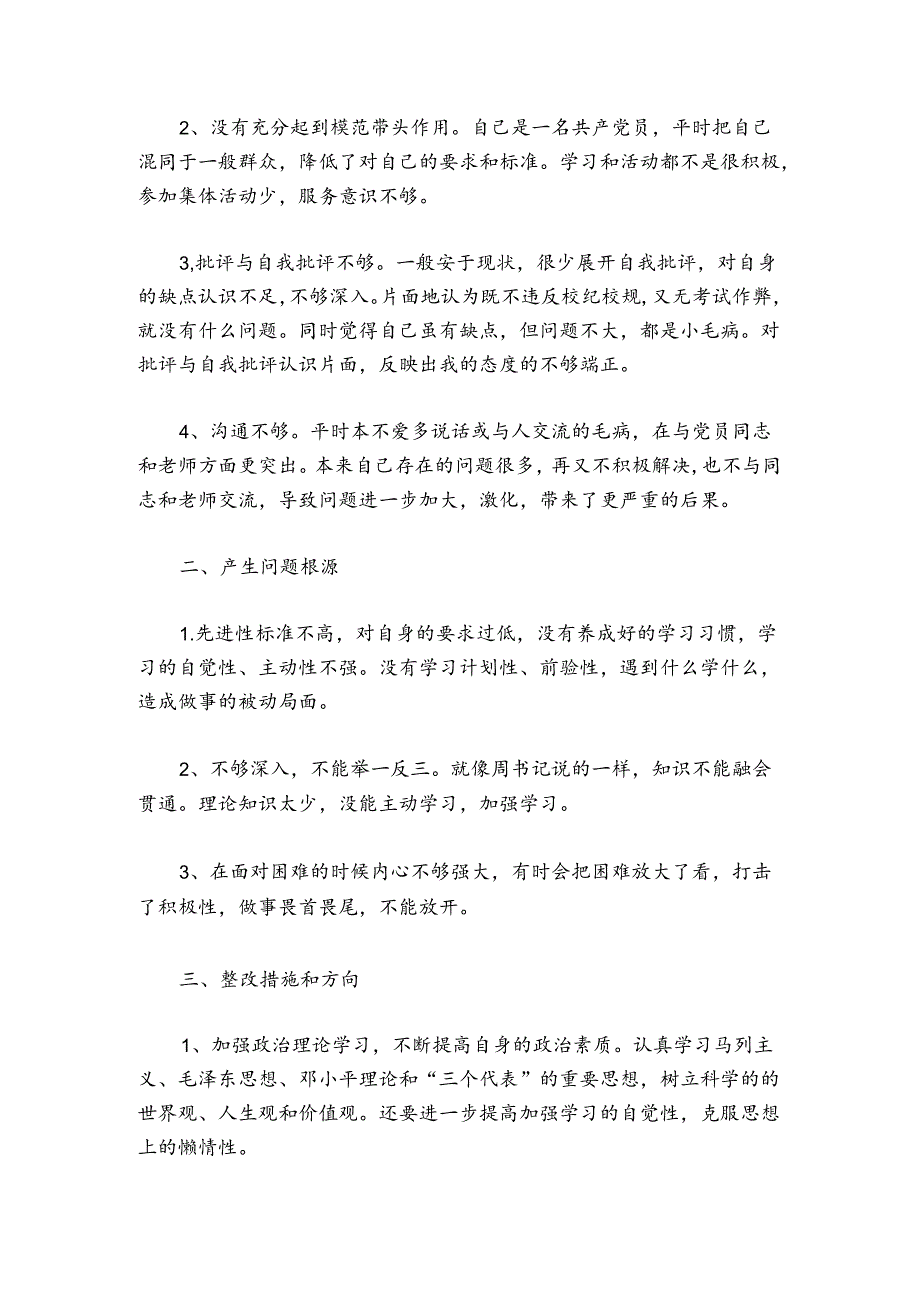 2、没有充分起到模范带头作用。自己是一名共产党员，平时把自己混同于一般群众，降低了对自己的要求和标准。学习和活动都不是很积极，参加集体活动少，服务意识不够。

3,批评与自我批评不够。一般安于现状，很少展开自我批评，对自身的缺点认识不足，不够深入。片面地认为既不违反校纪校规，又无考试作弊，就没有什么问题。同时觉得自己虽有缺点，但问题不大，都是小毛病。对批评与自我批评认识片面，反映出我的态度的不够端正。

4、沟通不够。平时本不爱多说话或与人交流的毛病，在与党员同志和老师方面更突出。本来自己存在的问题很多，再又不积极解决，也不与同志和老师交流，导致问题进一步加大，激化，带来了更严重的后果。

二、产生问题根源

1.先进性标准不高，对自身的要求过低，没有养成好的学习习惯，学习的自觉性、主动性不强。没有学习计划性、前验性，遇到什么学什么，造成做事的被动局面。

2、不够深入，不能举一反三。就像周书记说的一样，知识不能融会贯通。理论知识太少，没能主动学习，加强学习。

3、在面对困难的时候内心不够强大，有时会把困难放大了看，打击了积极性，做事畏首畏尾，不能放开。

三、整改措施和方向

1、加强政治理论学习，不断提高自身的政治素质。认真学习马列主义、毛泽东思想、邓小平理论和“三个代表”的重要思想，树立科学的的世界观、人生观和价值观。还要进一步提高加强学习的自觉性，克服思想上的懒惰性。